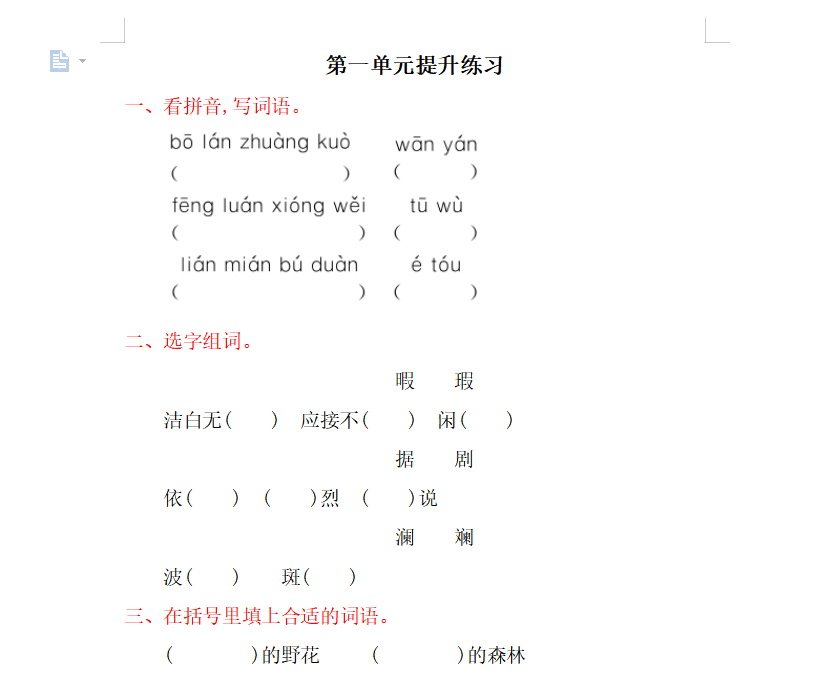 第一单元提升练习

一、看拼音,写词语。

bō lán zhuàng kuò　　wān yán
(　　　　　　)　(　　　)

fēng luán xióng wěi　　tū wù
(　　　　　　)　(　　　)

lián mián bú duàn　　é tóu
(　　　　　　)　(　　　)

二、选字组词。

暇　瑕

洁白无(　　)　应接不(　　)　闲(　　)

据　剧

依(　　)　(　　)烈　(　　)说

澜　斓

波(　　)　斑(　　)

三、在括号里填上合适的词语。

(　　　　)的野花　(　　　　)的森林